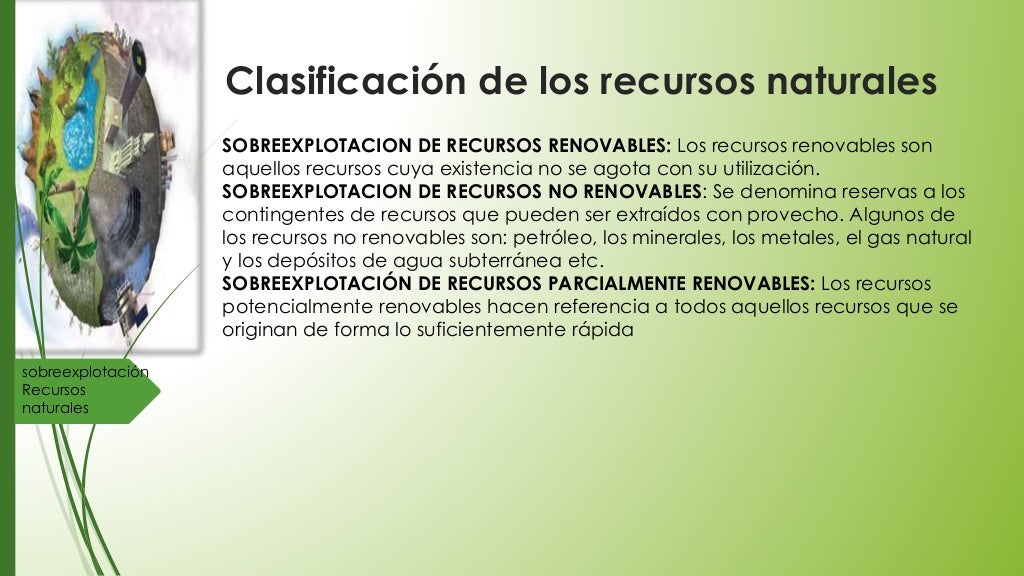 Clasificación de los recursos naturales

SOBREEXPLOTACION DE RECURSOS RENOVABLES: Los recursos renovables son aquellos recursos cuya existencia no se agota con su utilización.
SOBREEXPLOTACION DE RECURSOS NO RENOVABLES: Se denomina reservas a los contingentes de recursos que pueden ser extraídos con provecho. Algunos de los recursos no renovables son: petróleo, los minerales, los metales, el gas natural y los depósitos de agua subterránea etc.
SOBREEXPLOTACIÓN DE RECURSOS PARCIALMENTE RENOVABLES: Los recursos potencialmente renovables hacen referencia a todos aquellos recursos que se originan de forma lo suficientemente rápida

sobreexplotación
Recursos
naturales